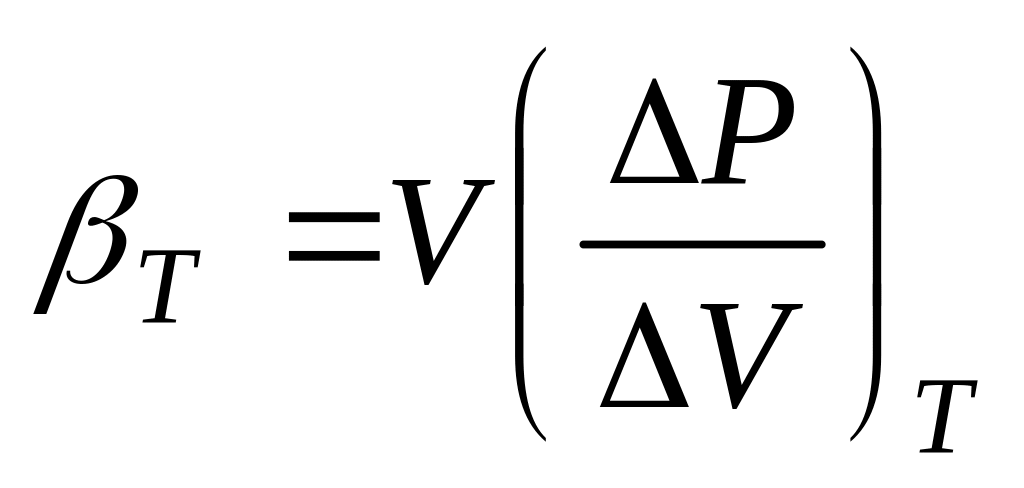 $\beta_T = V\left(\frac{\Delta P}{\Delta V}\right)_T$